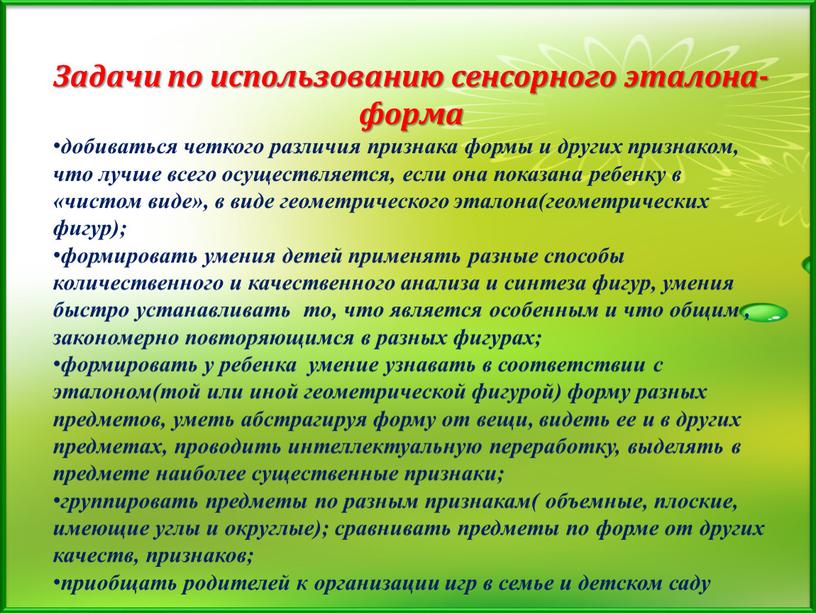 Задачи по использованию сенсорного эталона-форма

•добиваться четкого различия признака формы и других признаком, что лучше всего осуществляется, если она показана ребенку в «чистом виде», в виде геометрического эталона(геометрических фигур);

•формировать умения детей применять разные способы количественного и качественного анализа и синтеза фигур, умения быстро устанавливать то, что является особенным и что общим, закономерно повторяющимся в разных фигурах;

•формировать у ребенка умение узнавать в соответствии с эталоном(той или иной геометрической фигурой) форму разных предметов, уметь абстрагируя форму от вещи, видеть ее и в других предметах, проводить интеллектуальную переработку, выделять в предмете наиболее существенные признаки;

•группировать предметы по разным признакам( объемные, плоские, имеющие углы и округлые); сравнивать предметы по форме от других качеств, признаков;

•приобщать родителей к организации игр в семье и детском саду